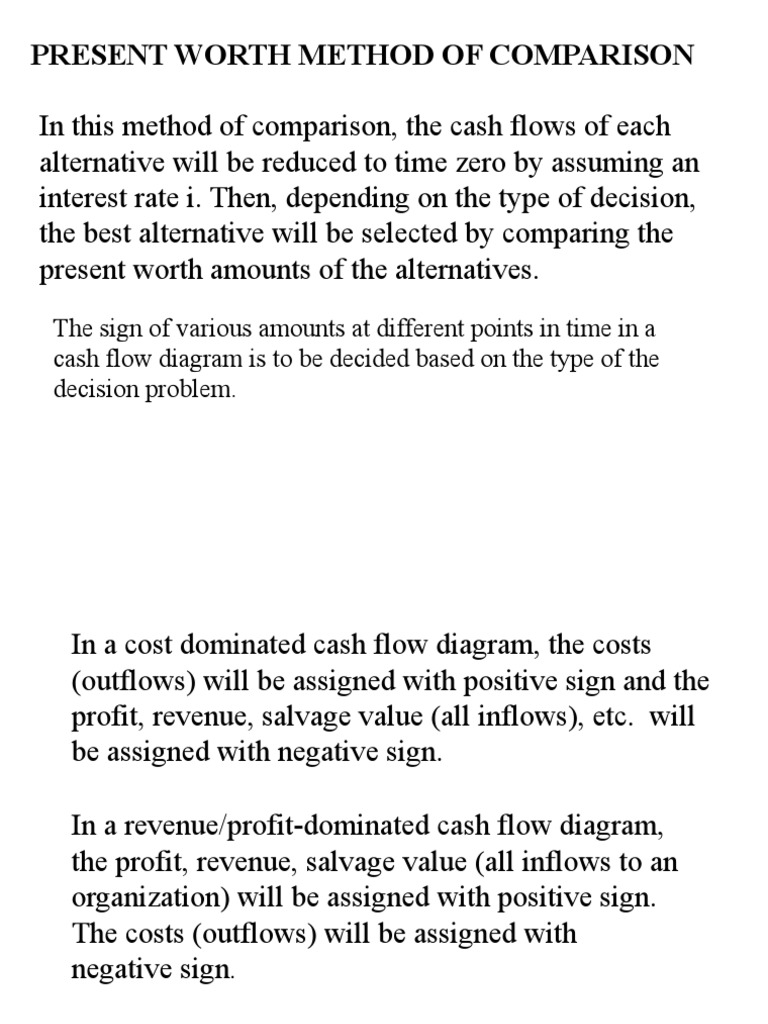 PRESENT WORTH METHOD OF COMPARISON

In this method of comparison, the cash flows of each alternative will be reduced to time zero by assuming an interest rate i. Then, depending on the type of decision, the best alternative will be selected by comparing the present worth amounts of the alternatives.

The sign of various amounts at different points in time in a cash flow diagram is to be decided based on the type of the decision problem.

In a cost dominated cash flow diagram, the costs (outflows) will be assigned with positive sign and the profit, revenue, salvage value (all inflows), etc. will be assigned with negative sign.

In a revenue/profit-dominated cash flow diagram, the profit, revenue, salvage value (all inflows to an organization) will be assigned with positive sign. The costs (outflows) will be assigned with negative sign.